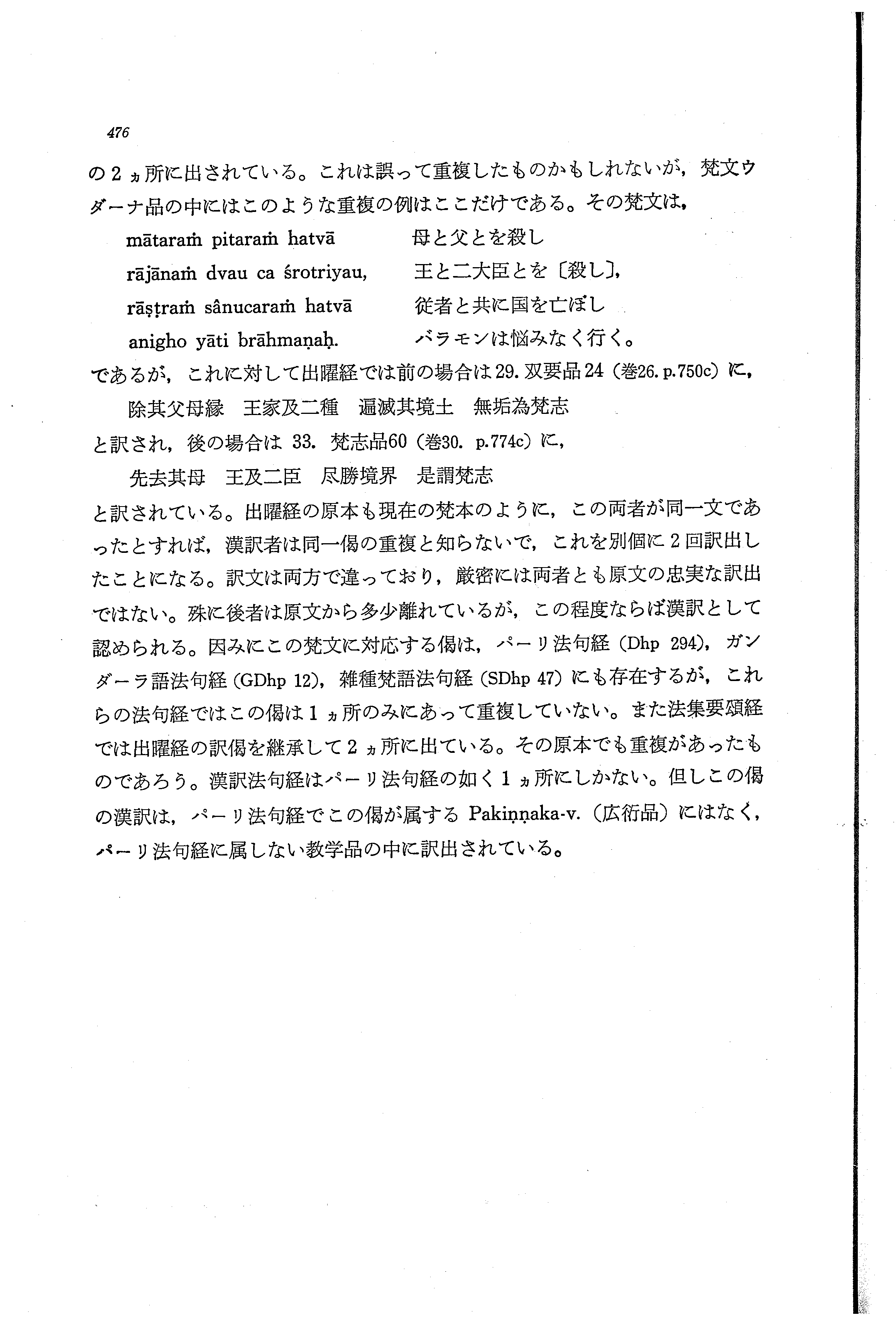 476

の2ヵ所に出されている。これは誤って重複したものかもしれないが，梵文ウダーナ品の中にはこのような重複の例はここだけである。その梵文は，

mātaraṁ pitaraṁ hatvā　　母と父とを殺し
rājānaṁ dvau ca śrotriyau,　　王と二大臣とを〔殺し〕,
rāṣṭraṁ sânucaraṁ hatvā　　従者と共に国を亡ぼし
anigho yāti brāhmaṇaḥ.　　バラモンは悩みなく行く。

であるが，これに対して出曜経では前の場合は29. 双要品24（巻26. p.750c）に，

除其父母縁　王家及二種　遍滅其境土　無垢為梵志

と訳され，後の場合は 33. 梵志品60（巻30. p.774c）に，

先去其母　王及二臣　尽勝境界　是謂梵志

と訳されている。出曜経の原本も現在の梵本のように，この両者が同一文であったとすれば，漢訳者は同一偈の重複と知らないで，これを別個に2回訳出したことになる。訳文は両方で違っており，厳密には両者とも原文の忠実な訳出ではない。殊に後者は原文から多少離れているが，この程度ならば漢訳として認められる。因みにこの梵文に対応する偈は，パーリ法句経（Dhp 294），ガンダーラ語法句経（GDhp 12），雑種梵語法句経（SDhp 47）にも存在するが，これらの法句経ではこの偈は1ヵ所のみにあって重複していない。また法集要頌経では出曜経の訳偈を継承して2ヵ所に出ている。その原本でも重複があったものであろう。漢訳法句経はパーリ法句経の如く1ヵ所にしかない。但しこの偈の漢訳は，パーリ法句経でこの偈が属する Pakiṇṇaka-v.（広衍品）にはなく，パーリ法句経に属しない教学品の中に訳出されている。